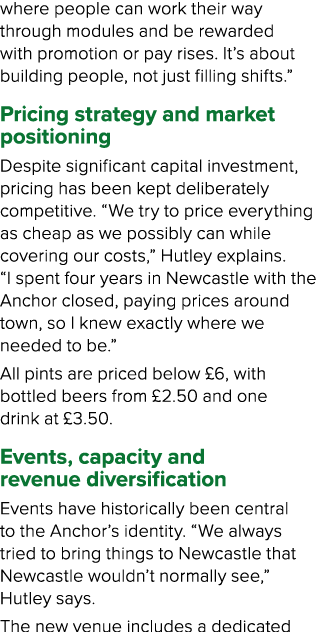 where people can work their way through modules and be rewarded with promotion or pay rises. It's about building people, not just filling shifts."

Pricing strategy and market positioning

Despite significant capital investment, pricing has been kept deliberately competitive. "We try to price everything as cheap as we possibly can while covering our costs," Hutley explains. "I spent four years in Newcastle with the Anchor closed, paying prices around town, so I knew exactly where we needed to be."

All pints are priced below £6, with bottled beers from £2.50 and one drink at £3.50.

Events, capacity and revenue diversification

Events have historically been central to the Anchor's identity. "We always tried to bring things to Newcastle that Newcastle wouldn't normally see," Hutley says.

The new venue includes a dedicated